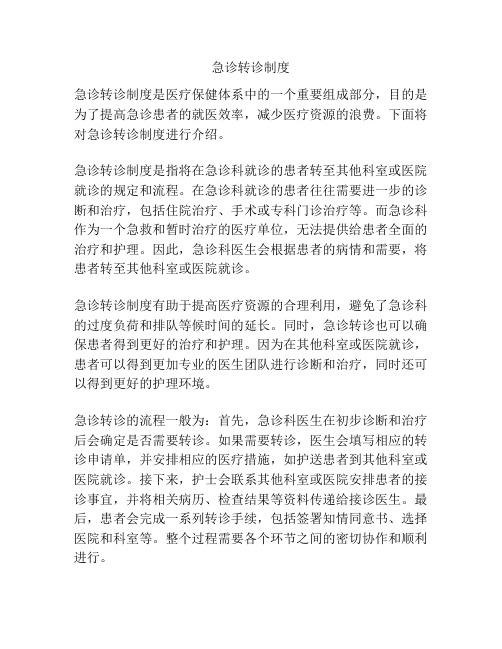 急诊转诊制度

急诊转诊制度是医疗保健体系中的一个重要组成部分，目的是为了提高急诊患者的就医效率，减少医疗资源的浪费。下面将对急诊转诊制度进行介绍。

急诊转诊制度是指将在急诊科就诊的患者转至其他科室或医院就诊的规定和流程。在急诊科就诊的患者往往需要进一步的诊断和治疗，包括住院治疗、手术或专科门诊治疗等。而急诊科作为一个急救和暂时治疗的医疗单位，无法提供给患者全面的治疗和护理。因此，急诊科医生会根据患者的病情和需要，将患者转至其他科室或医院就诊。

急诊转诊制度有助于提高医疗资源的合理利用，避免了急诊科的过度负荷和排队等候时间的延长。同时，急诊转诊也可以确保患者得到更好的治疗和护理。因为在其他科室或医院就诊，患者可以得到更加专业的医生团队进行诊断和治疗，同时还可以得到更好的护理环境。

急诊转诊的流程一般为：首先，急诊科医生在初步诊断和治疗后会确定是否需要转诊。如果需要转诊，医生会填写相应的转诊申请单，并安排相应的医疗措施，如护送患者到其他科室或医院就诊。接下来，护士会联系其他科室或医院安排患者的接诊事宜，并将相关病历、检查结果等资料传递给接诊医生。最后，患者会完成一系列转诊手续，包括签署知情同意书、选择医院和科室等。整个过程需要各个环节之间的密切协作和顺利进行。